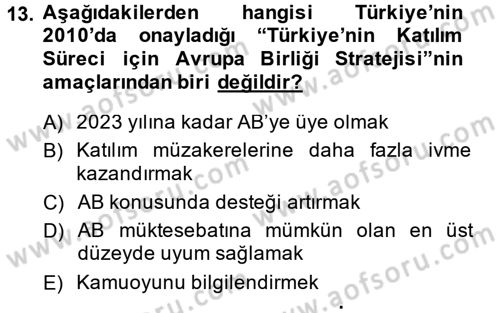 13. Aşağıdakilerden hangisi Türkiye'nin 2010'da onayladığı "Türkiye'nin Katılım Süreci için Avrupa Birliği Stratejisi"nin amaçlarından biri değildir?

A) 2023 yılına kadar AB'ye üye olmak
B) Katılım müzakerelerine daha fazla ivme kazandırmak
C) AB konusunda desteği artırmak
D) AB müktesebatına mümkün olan en üst düzeyde uyum sağlamak
E) Kamuoyunu bilgilendirmek

www.aofsoru.com